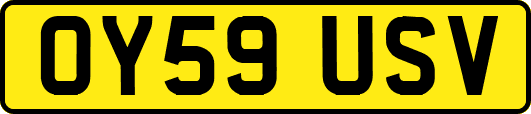 OY59 USV